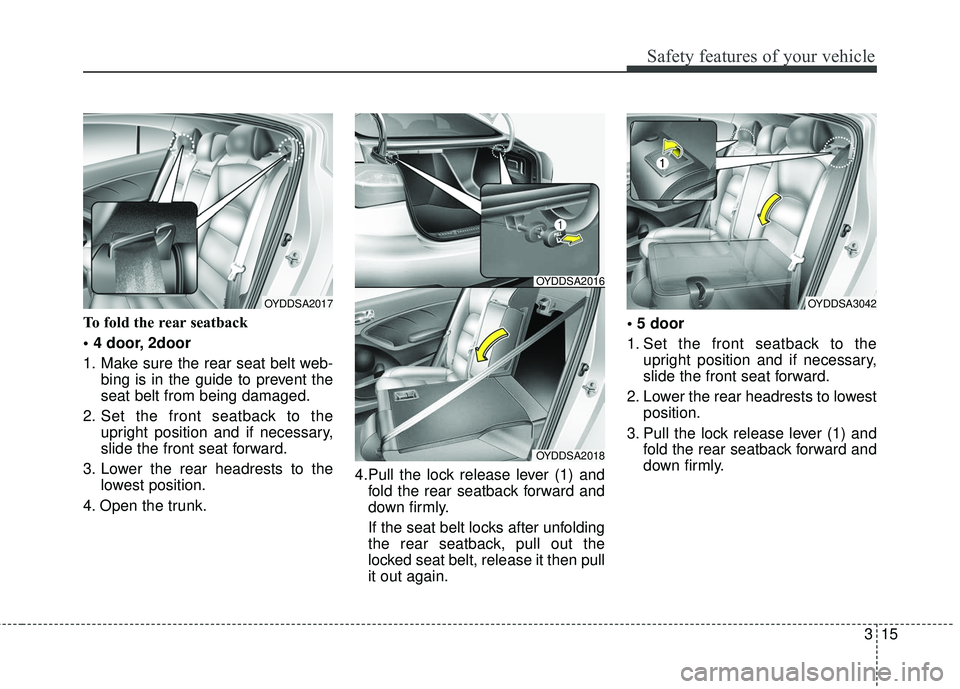 Safety features of your vehicle

OYDDSA2017

To fold the rear seatback

• 4 door, 2door

1. Make sure the rear seat belt webbing is in the guide to prevent the seat belt from being damaged.

2. Set the front seatback to the upright position and if necessary, slide the front seat forward.

3. Lower the rear headrests to the lowest position.

4. Open the trunk.

1

OYDDSA2016

OYDDSA2018

4.Pull the lock release lever (1) and fold the rear seatback forward and down firmly.

If the seat belt locks after unfolding the rear seatback, pull out the locked seat belt, release it then pull it out again.

1

OYDDSA3042

• 5 door

1. Set the front seatback to the upright position and if necessary, slide the front seat forward.

2. Lower the rear headrests to lowest position.

3. Pull the lock release lever (1) and fold the rear seatback forward and down firmly.

3 15

carmanualsonline.info